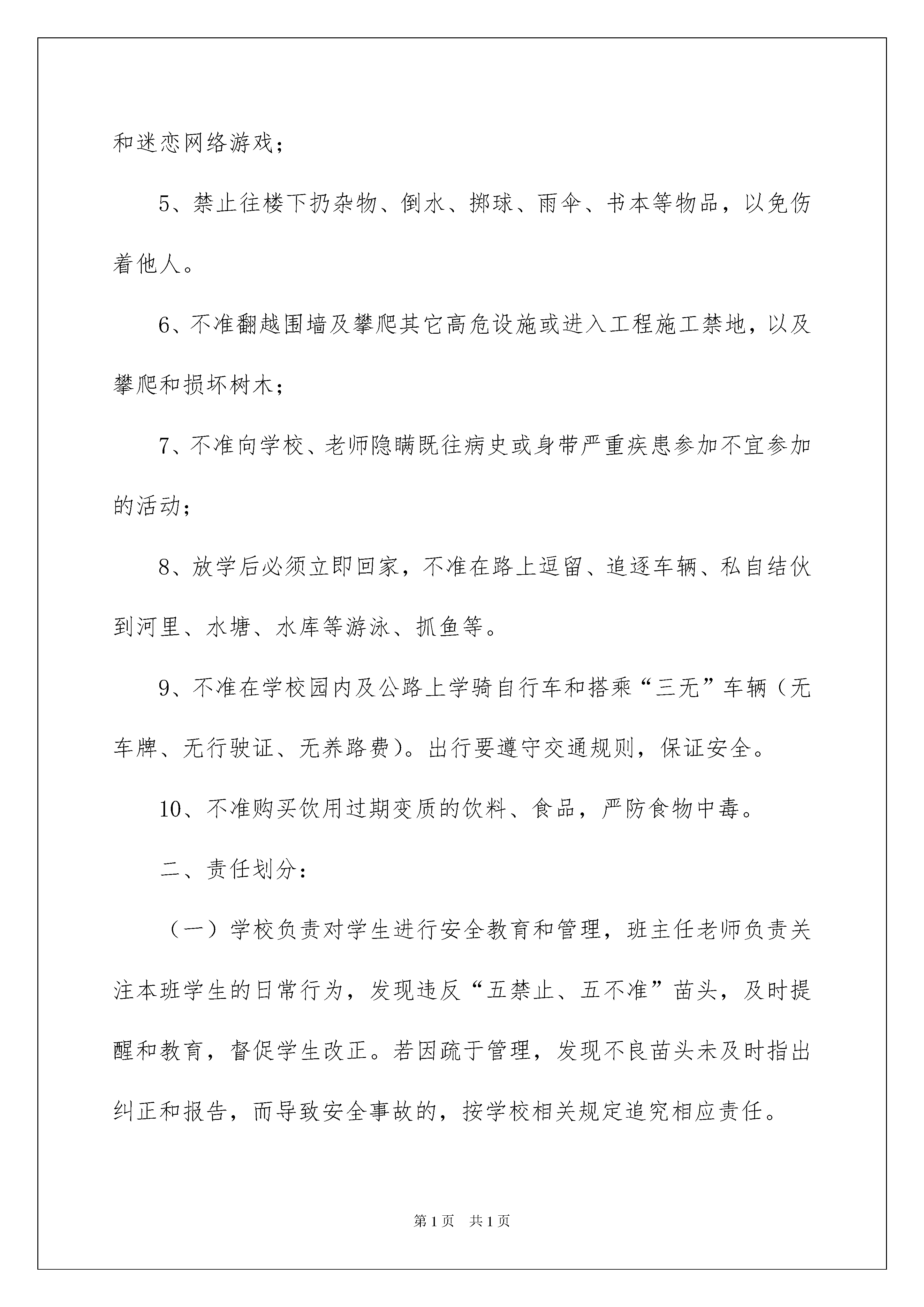 和迷恋网络游戏；

5、禁止往楼下扔杂物、倒水、掷球、雨伞、书本等物品，以免伤着他人。

6、不准翻越围墙及攀爬其它高危设施或进入工程施工禁地，以及攀爬和损坏树木；

7、不准向学校、老师隐瞒既往病史或身带严重疾患参加不宜参加的活动；

8、放学后必须立即回家，不准在路上逗留、追逐车辆、私自结伙到河里、水塘、水库等游泳、抓鱼等。

9、不准在学校园内及公路上学骑自行车和搭乘“三无”车辆（无车牌、无行驶证、无养路费）。出行要遵守交通规则，保证安全。

10、不准购买饮用过期变质的饮料、食品，严防食物中毒。

二、责任划分：

（一）学校负责对学生进行安全教育和管理，班主任老师负责关注本班学生的日常行为，发现违反“五禁止、五不准”苗头，及时提醒和教育，督促学生改正。若因疏于管理，发现不良苗头未及时指出纠正和报告，而导致安全事故的，按学校相关规定追究相应责任。

第1页 共1页